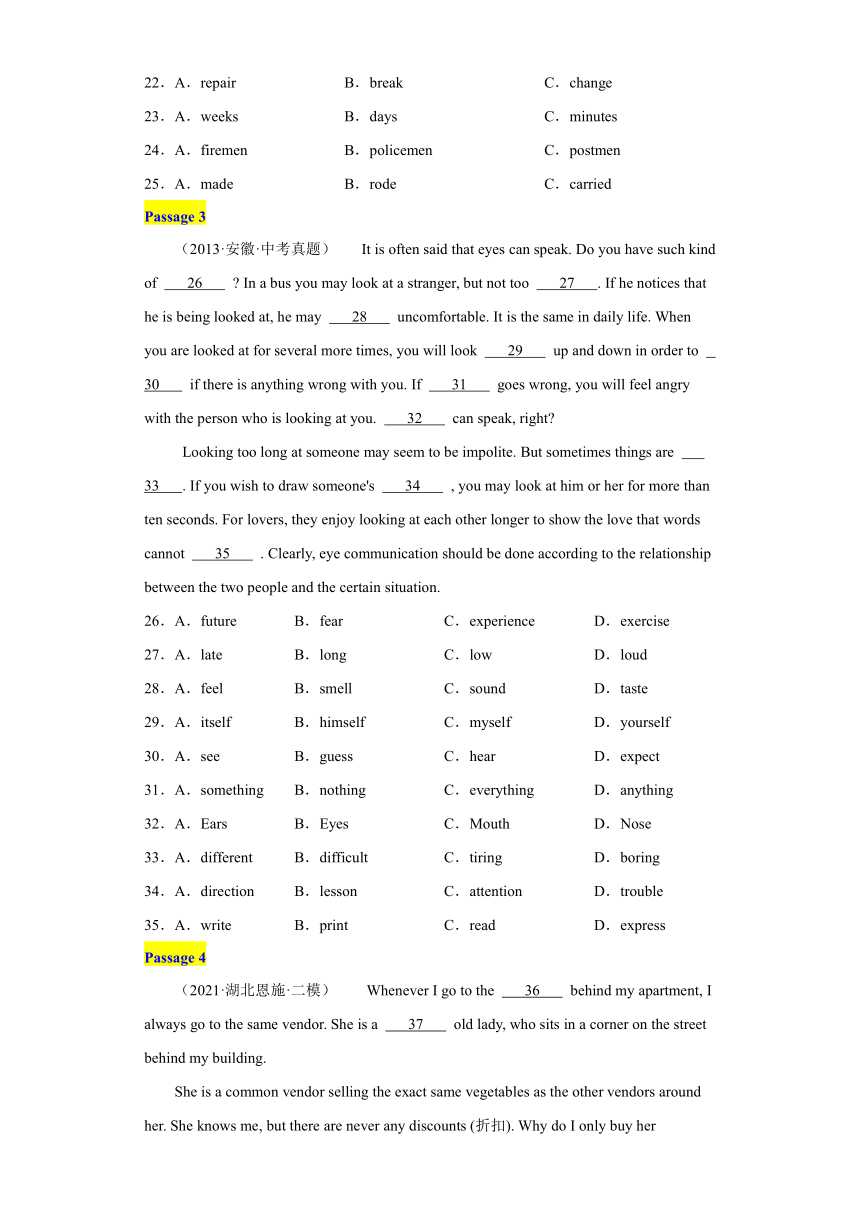 22．A．repair B．break C．change
23．A．weeks B．days C．minutes
24．A．firemen B．policemen C．postmen
25．A．made B．rode C．carried

Passage 3

（2013·安徽·中考真题） It is often said that eyes can speak. Do you have such kind of ___26___ ? In a bus you may look at a stranger, but not too ___27___. If he notices that he is being looked at, he may ___28___ uncomfortable. It is the same in daily life. When you are looked at for several more times, you will look ___29___ up and down in order to ___30___ if there is anything wrong with you. If ___31___ goes wrong, you will feel angry with the person who is looking at you. ___32___ can speak, right?

Looking too long at someone may seem to be impolite. But sometimes things are ___33___. If you wish to draw someone's ___34___ , you may look at him or her for more than ten seconds. For lovers, they enjoy looking at each other longer to show the love that words cannot ___35___ . Clearly, eye communication should be done according to the relationship between the two people and the certain situation.

26．A．future B．fear C．experience D．exercise
27．A．late B．long C．low D．loud
28．A．feel B．smell C．sound D．taste
29．A．itself B．himself C．myself D．yourself
30．A．see B．guess C．hear D．expect
31．A．something B．nothing C．everything D．anything
32．A．Ears B．Eyes C．Mouth D．Nose
33．A．different B．difficult C．tiring D．boring
34．A．direction B．lesson C．attention D．trouble
35．A．write B．print C．read D．express

Passage 4

（2021·湖北恩施·二模） Whenever I go to the ___36___ behind my apartment, I always go to the same vendor. She is a ___37___ old lady, who sits in a corner on the street behind my building.

She is a common vendor selling the exact same vegetables as the other vendors around her. She knows me, but there are never any discounts (折扣). Why do I only buy her